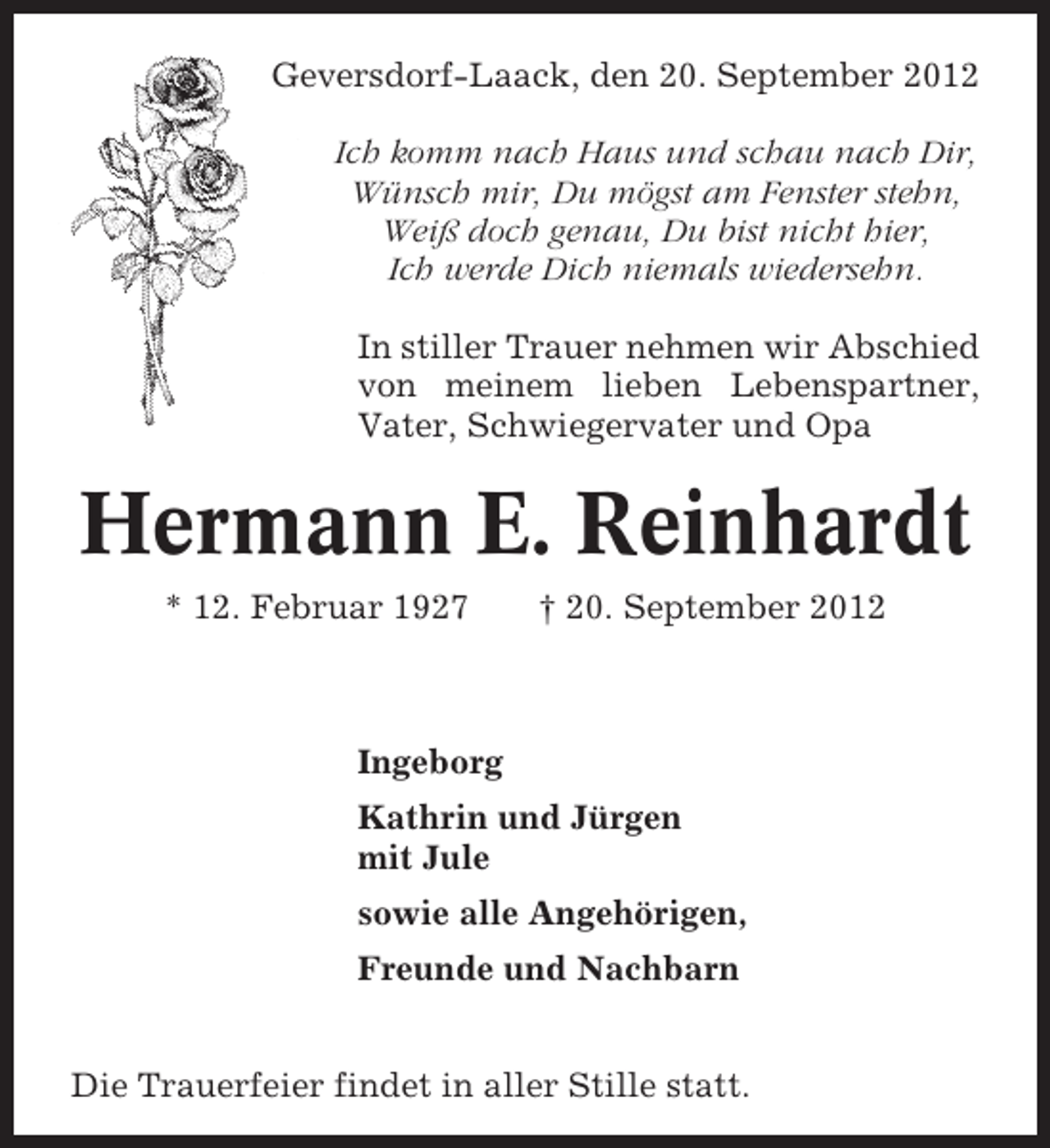 Geversdorf-Laack, den 20. September 2012

Ich komm nach Haus und schau nach Dir,
Wünsch mir, Du mögst am Fenster stehn,
Weiß doch genau, Du bist nicht hier,
Ich werde Dich niemals wiedersehn.

In stiller Trauer nehmen wir Abschied von meinem lieben Lebenspartner, Vater, Schwiegervater und Opa

Hermann E. Reinhardt

* 12. Februar 1927 † 20. September 2012

Ingeborg

Kathrin und Jürgen
mit Jule

sowie alle Angehörigen,

Freunde und Nachbarn

Die Trauerfeier findet in aller Stille statt.